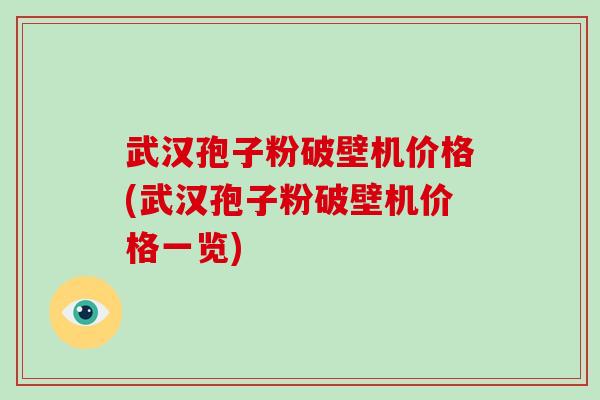 武汉孢子粉破壁机价格(武汉孢子粉破壁机价格一览)